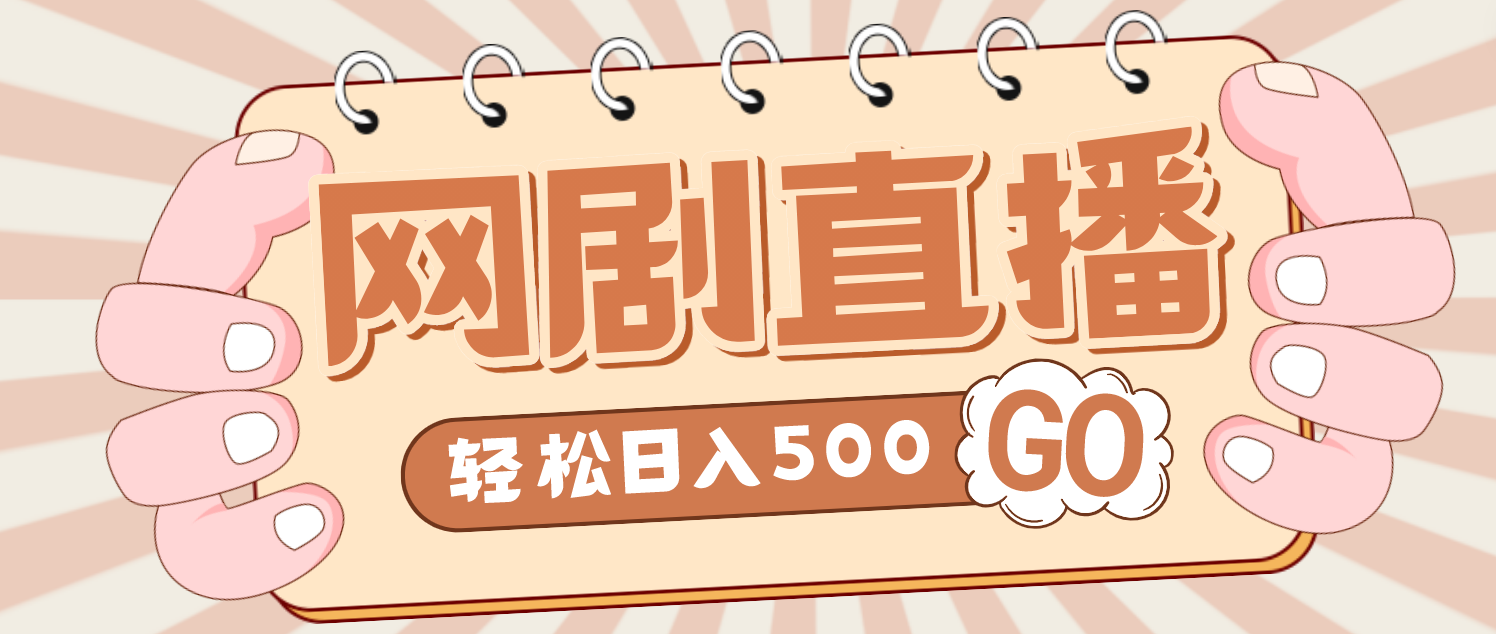 网剧直播

轻松日入500 GO